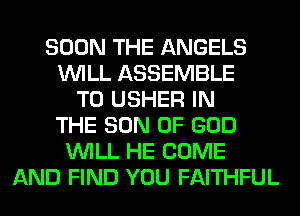 SOON THE ANGELS
WILL ASSEMBLE
TO USHER IN
THE SON OF GOD
WILL HE COME
AND FIND YOU FAITHFUL